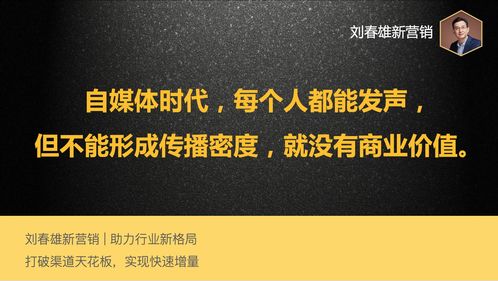 刘春雄新营销

自媒体时代，每个人都能发声，
但不能形成传播密度，就没有商业价值。

刘春雄新营销 | 助力行业新格局
打破渠道天花板，实现快速增量